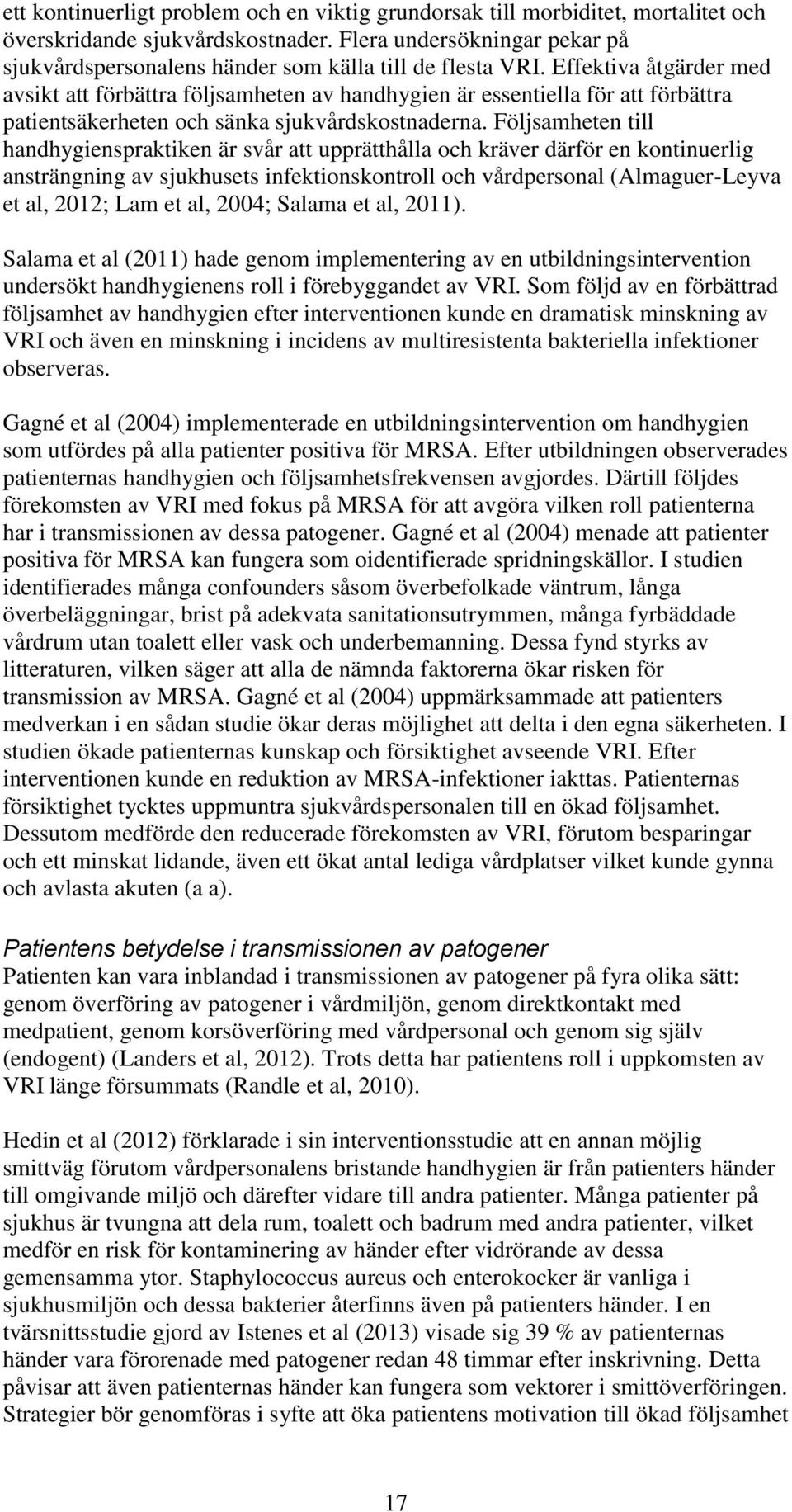 ett kontinuerligt problem och en viktig grundorsak till morbiditet, mortalitet och överskridande sjukvårdskostnader. Flera undersökningar pekar på sjukvårdspersonalens händer som källa till de flesta VRI. Effektiva åtgärder med avsikt att förbättra följsamheten av handhygien är essentiella för att förbättra patientsäkerheten och sänka sjukvårdskostnaderna. Följsamheten till handhygienspraktiken är svår att upprätthålla och kräver därför en kontinuerlig ansträngning av sjukhusets infektionskontroll och vårdpersonal (Almaguer-Leyva et al, 2012; Lam et al, 2004; Salama et al, 2011).

Salama et al (2011) hade genom implementering av en utbildningsintervention undersökt handhygienens roll i förebyggandet av VRI. Som följd av en förbättrad följsamhet av handhygien efter interventionen kunde en dramatisk minskning av VRI och även en minskning i incidens av multiresistenta bakteriella infektioner observeras.

Gagné et al (2004) implementerade en utbildningsintervention om handhygien som utfördes på alla patienter positiva för MRSA. Efter utbildningen observerades patienternas handhygien och följsamhetsfrekvensen avgjordes. Därtill följdes förekomsten av VRI med fokus på MRSA för att avgöra vilken roll patienterna har i transmissionen av dessa patogener. Gagné et al (2004) menade att patienter positiva för MRSA kan fungera som oidentifierade spridningskällor. I studien identifierades många confounders såsom överbefolkade väntrum, långa överbeläggningar, brist på adekvata sanitationsutrymmen, många fyrbäddade vårdrum utan toalett eller vask och underbemanning. Dessa fynd styrks av litteraturen, vilken säger att alla de nämnda faktorerna ökar risken för transmission av MRSA. Gagné et al (2004) uppmärksammade att patienters medverkan i en sådan studie ökar deras möjlighet att delta i den egna säkerheten. I studien ökade patienternas kunskap och försiktighet avseende VRI. Efter interventionen kunde en reduktion av MRSA-infektioner iakttas. Patienternas försiktighet tycktes uppmuntra sjukvårdspersonalen till en ökad följsamhet. Dessutom medförde den reducerade förekomsten av VRI, förutom besparingar och ett minskat lidande, även ett ökat antal lediga vårdplatser vilket kunde gynna och avlasta akuten (a a).

Patientens betydelse i transmissionen av patogener
Patienten kan vara inblandad i transmissionen av patogener på fyra olika sätt: genom överföring av patogener i vårdmiljön, genom direktkontakt med medpatient, genom korsöverföring med vårdpersonal och genom sig själv (endogent) (Landers et al, 2012). Trots detta har patientens roll i uppkomsten av VRI länge försummats (Randle et al, 2010).

Hedin et al (2012) förklarade i sin interventionsstudie att en annan möjlig smittväg förutom vårdpersonalens bristande handhygien är från patienters händer till omgivande miljö och därefter vidare till andra patienter. Många patienter på sjukhus är tvungna att dela rum, toalett och badrum med andra patienter, vilket medför en risk för kontaminering av händer efter vidrörande av dessa gemensamma ytor. Staphylococcus aureus och enterokocker är vanliga i sjukhusmiljön och dessa bakterier återfinns även på patienters händer. I en tvärsnittsstudie gjord av Istenes et al (2013) visade sig 39 % av patienternas händer vara förorenade med patogener redan 48 timmar efter inskrivning. Detta påvisar att även patienternas händer kan fungera som vektorer i smittöverföringen. Strategier bör genomföras i syfte att öka patientens motivation till ökad följsamhet

17